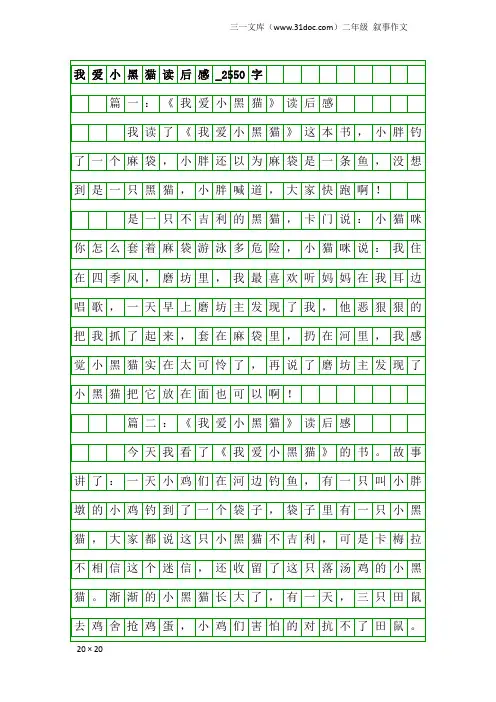 三一文库（www.31doc.com）二年级 叙事作文

我爱小黑猫读后感_2550字

篇一：《我爱小黑猫》读后感

我读了《我爱小黑猫》这本书，小胖钓了一个麻袋，小胖还以为麻袋是一条鱼，没想到是一只黑猫，小胖喊道，大家快跑啊！

是一只不吉利的黑猫，卡门说：小猫咪你怎么套着麻袋游泳多危险，小猫咪说：我住在四季风，磨坊里，我最喜欢听妈妈在我耳边唱歌，一天早上磨坊主发现了我，他恶狠狠的把我抓了起来，套在麻袋里，扔在河里，我感觉小黑猫实在太可怜了，再说了磨坊主发现了小黑猫把它放在面也可以啊！

篇二：《我爱小黑猫》读后感

今天我看了《我爱小黑猫》的书。故事讲了：一天小鸡们在河边钓鱼，有一只叫小胖墩的小鸡钓到了一个袋子，袋子里有一只小黑猫，大家都说这只小黑猫不吉利，可是卡梅拉不相信这个迷信，还收留了这只落汤鸡的小黑猫。渐渐的小黑猫长大了，有一天，三只田鼠去鸡舍抢鸡蛋，小鸡们害怕的对抗不了田鼠。

20×20